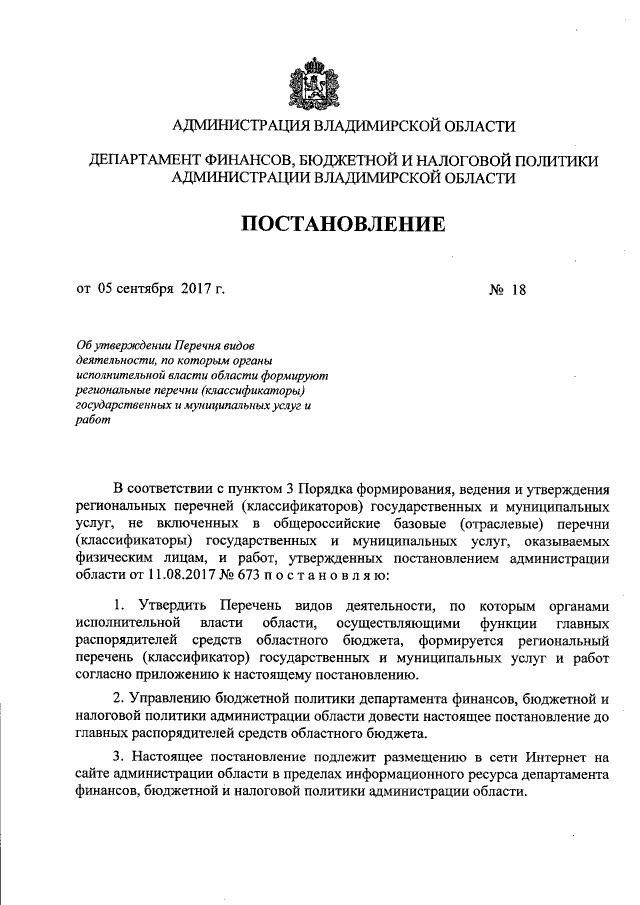 АДМИНИСТРАЦИЯ ВЛАДИМИРСКОЙ ОБЛАСТИ

ДЕПАРТАМЕНТ ФИНАНСОВ, БЮДЖЕТНОЙ И НАЛОГОВОЙ ПОЛИТИКИ АДМИНИСТРАЦИИ ВЛАДИМИРСКОЙ ОБЛАСТИ

ПОСТАНОВЛЕНИЕ

от 05 сентября 2017 г. № 18

Об утверждении Перечня видов деятельности, по которым органы исполнительной власти области формируют региональные перечни (классификаторы) государственных и муниципальных услуг и работ

В соответствии с пунктом 3 Порядка формирования, ведения и утверждения региональных перечней (классификаторов) государственных и муниципальных услуг, не включенных в общероссийские базовые (отраслевые) перечни (классификаторы) государственных и муниципальных услуг, оказываемых физическим лицам, и работ, утвержденных постановлением администрации области от 11.08.2017 № 673 п о с т а н о в л я ю:

1. Утвердить Перечень видов деятельности, по которым органами исполнительной власти области, осуществляющими функции главных распорядителей средств областного бюджета, формируется региональный перечень (классификатор) государственных и муниципальных услуг и работ согласно приложению к настоящему постановлению.

2. Управлению бюджетной политики департамента финансов, бюджетной и налоговой политики администрации области довести настоящее постановление до главных распорядителей средств областного бюджета.

3. Настоящее постановление подлежит размещению в сети Интернет на сайте администрации области в пределах информационного ресурса департамента финансов, бюджетной и налоговой политики администрации области.